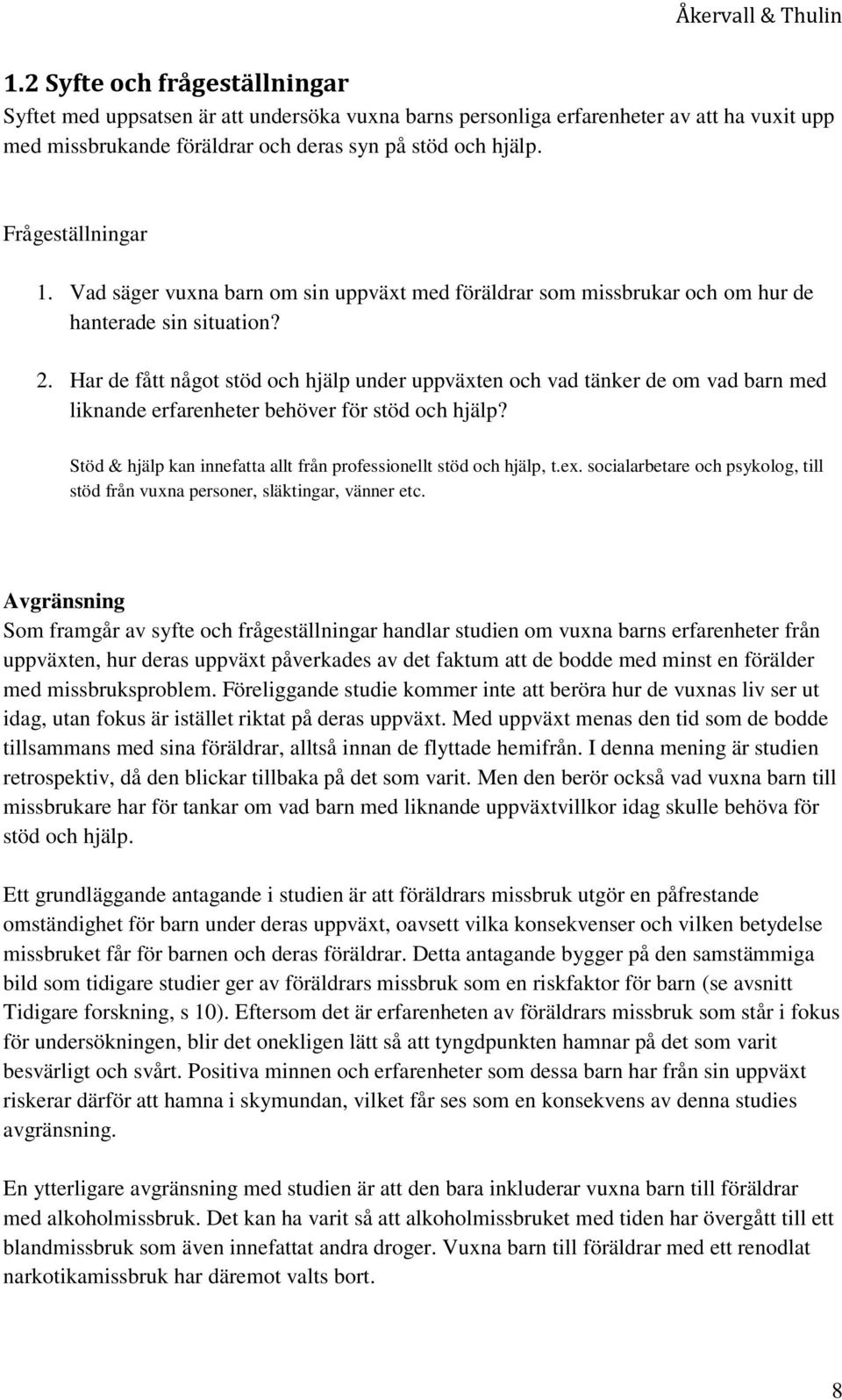 Åkervall & Thulin

1.2 Syfte och frågeställningar

Syftet med uppsatsen är att undersöka vuxna barns personliga erfarenheter av att ha vuxit upp med missbrukande föräldrar och deras syn på stöd och hjälp.

Frågeställningar

1. Vad säger vuxna barn om sin uppväxt med föräldrar som missbrukar och om hur de hanterade sin situation?

2. Har de fått något stöd och hjälp under uppväxten och vad tänker de om vad barn med liknande erfarenheter behöver för stöd och hjälp?

Stöd & hjälp kan innefatta allt från professionellt stöd och hjälp, t.ex. socialarbetare och psykolog, till stöd från vuxna personer, släktingar, vänner etc.

Avgränsning

Som framgår av syfte och frågeställningar handlar studien om vuxna barns erfarenheter från uppväxten, hur deras uppväxt påverkades av det faktum att de bodde med minst en förälder med missbruksproblem. Föreliggande studie kommer inte att beröra hur de vuxnas liv ser ut idag, utan fokus är istället riktat på deras uppväxt. Med uppväxt menas den tid som de bodde tillsammans med sina föräldrar, alltså innan de flyttade hemifrån. I denna mening är studien retrospektiv, då den blickar tillbaka på det som varit. Men den berör också vad vuxna barn till missbrukare har för tankar om vad barn med liknande uppväxtvillkor idag skulle behöva för stöd och hjälp.

Ett grundläggande antagande i studien är att föräldrars missbruk utgör en påfrestande omständighet för barn under deras uppväxt, oavsett vilka konsekvenser och vilken betydelse missbruket får för barnen och deras föräldrar. Detta antagande bygger på den samstämmiga bild som tidigare studier ger av föräldrars missbruk som en riskfaktor för barn (se avsnitt Tidigare forskning, s 10). Eftersom det är erfarenheten av föräldrars missbruk som står i fokus för undersökningen, blir det onekligen lätt så att tyngdpunkten hamnar på det som varit besvärligt och svårt. Positiva minnen och erfarenheter som dessa barn har från sin uppväxt riskerar därför att hamna i skymundan, vilket får ses som en konsekvens av denna studies avgränsning.

En ytterligare avgränsning med studien är att den bara inkluderar vuxna barn till föräldrar med alkoholmissbruk. Det kan ha varit så att alkoholmissbruket med tiden har övergått till ett blandmissbruk som även innefattat andra droger. Vuxna barn till föräldrar med ett renodlat narkotikamissbruk har däremot valts bort.

8